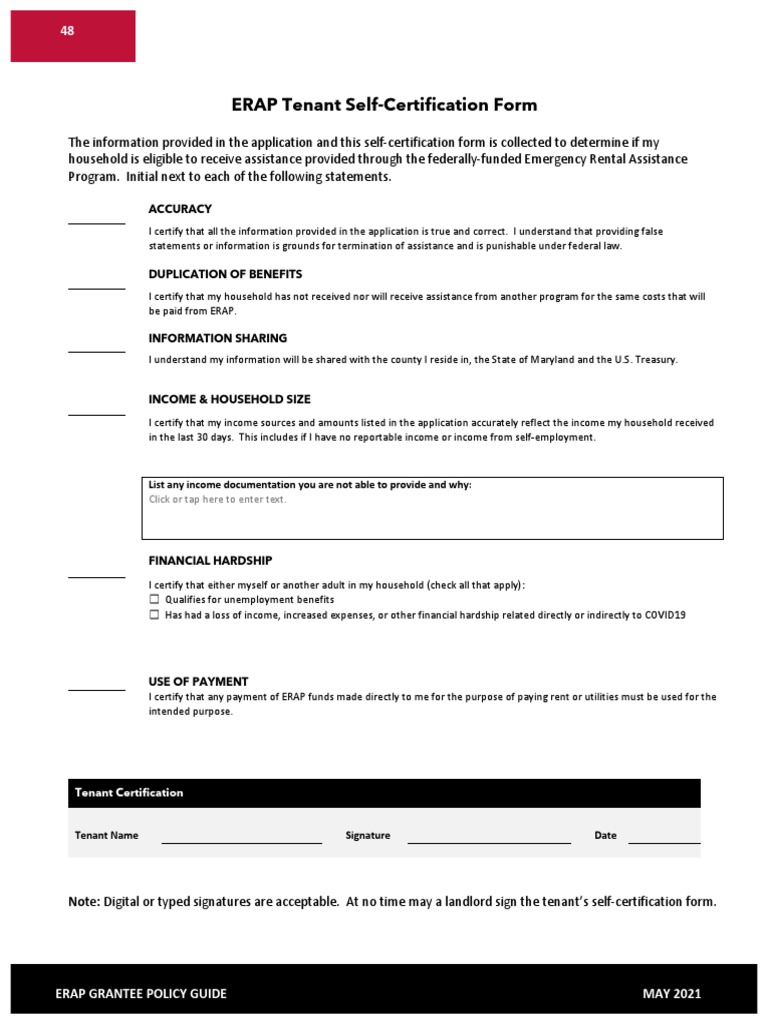 48

ERAP Tenant Self-Certification Form

The information provided in the application and this self-certification form is collected to determine if my household is eligible to receive assistance provided through the federally-funded Emergency Rental Assistance Program. Initial next to each of the following statements.

ACCURACY
I certify that all the information provided in the application is true and correct. I understand that providing false statements or information is grounds for termination of assistance and is punishable under federal law.

DUPLICATION OF BENEFITS
I certify that my household has not received nor will receive assistance from another program for the same costs that will be paid from ERAP.

INFORMATION SHARING
I understand my information will be shared with the county I reside in, the State of Maryland and the U.S. Treasury.

INCOME & HOUSEHOLD SIZE
I certify that my income sources and amounts listed in the application accurately reflect the income my household received in the last 30 days. This includes if I have no reportable income or income from self-employment.

List any income documentation you are not able to provide and why:
Click or tap here to enter text.

FINANCIAL HARDSHIP
I certify that either myself or another adult in my household (check all that apply):
☐ Qualifies for unemployment benefits
☐ Has had a loss of income, increased expenses, or other financial hardship related directly or indirectly to COVID19

USE OF PAYMENT
I certify that any payment of ERAP funds made directly to me for the purpose of paying rent or utilities must be used for the intended purpose.

Tenant Certification

Tenant Name Signature Date

Note: Digital or typed signatures are acceptable. At no time may a landlord sign the tenant's self-certification form.

ERAP GRANTEE POLICY GUIDE MAY 2021